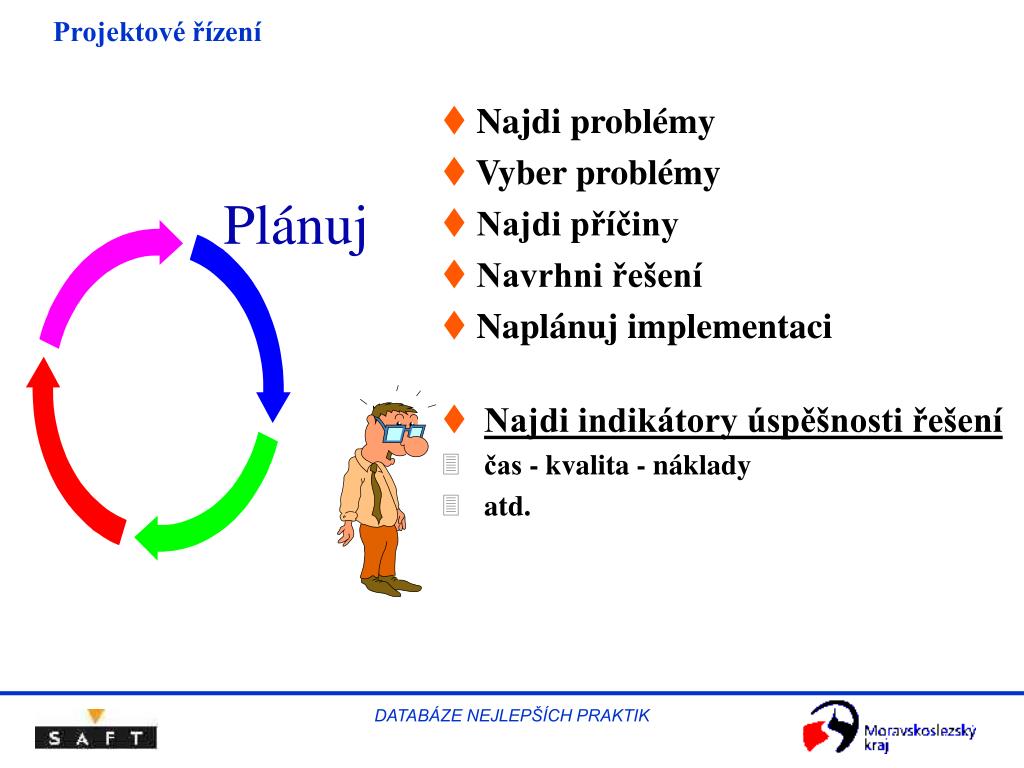 Projektové řízení

Plánuj

♦ Najdi problémy
♦ Vyber problémy
♦ Najdi příčiny
♦ Navrhni řešení
♦ Naplánuj implementaci

♦ Najdi indikátory úspěšnosti řešení
čas - kvalita - náklady
atd.

SAFT

DATABÁZE NEJLEPŠÍCH PRAKTIK

Moravskoslezský kraj